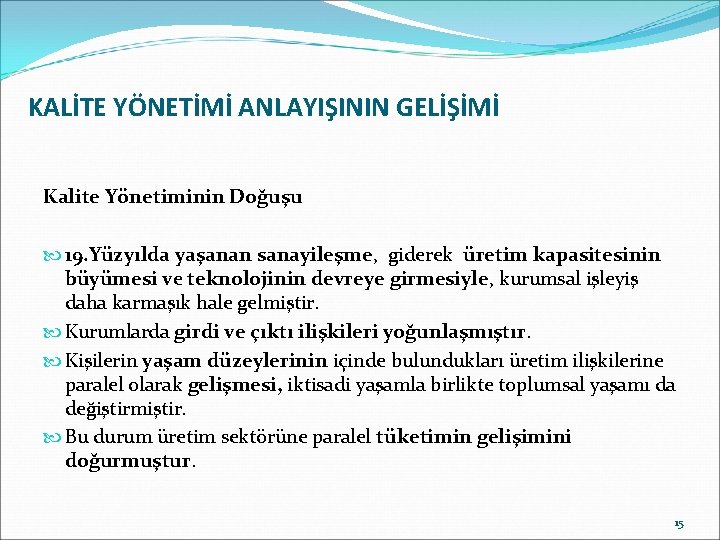 KALİTE YÖNETİMİ ANLAYIŞININ GELİŞİMİ

Kalite Yönetiminin Doğuşu

19.Yüzyılda yaşanan sanayileşme, giderek üretim kapasitesinin büyümesi ve teknolojinin devreye girmesiyle, kurumsal işleyiş daha karmaşık hale gelmiştir.

Kurumlarda girdi ve çıktı ilişkileri yoğunlaşmıştır.

Kişilerin yaşam düzeylerinin içinde bulundukları üretim ilişkilerine paralel olarak gelişmesi, iktisadi yaşamla birlikte toplumsal yaşamı da değiştirmiştir.

Bu durum üretim sektörüne paralel tüketimin gelişimini doğurmuştur.

15